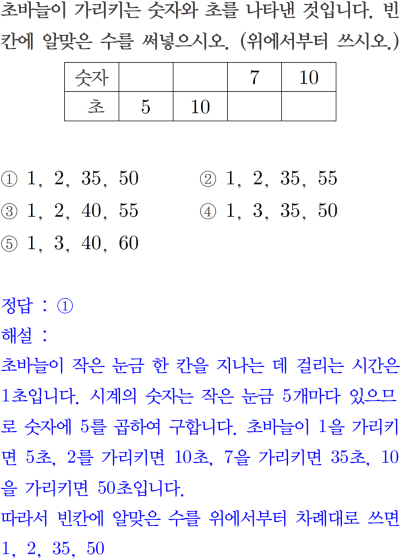 초바늘이 가리키는 숫자와 초를 나타낸 것입니다. 빈칸에 알맞은 수를 써넣으시오. (위에서부터 쓰시오.)

| 숫자 |  |  | 7 | 10 |
|---|---|---|---|---|
| 초 | 5 | 10 |  |  |

① 1, 2, 35, 50 ② 1, 2, 35, 55
③ 1, 2, 40, 55 ④ 1, 3, 35, 50
⑤ 1, 3, 40, 60

정답 : ①
해설 :
초바늘이 작은 눈금 한 칸을 지나는 데 걸리는 시간은 1초입니다. 시계의 숫자는 작은 눈금 5개마다 있으므로 숫자에 5를 곱하여 구합니다. 초바늘이 1을 가리키면 5초, 2를 가리키면 10초, 7을 가리키면 35초, 10을 가리키면 50초입니다.
따라서 빈칸에 알맞은 수를 위에서부터 차례대로 쓰면 1, 2, 35, 50